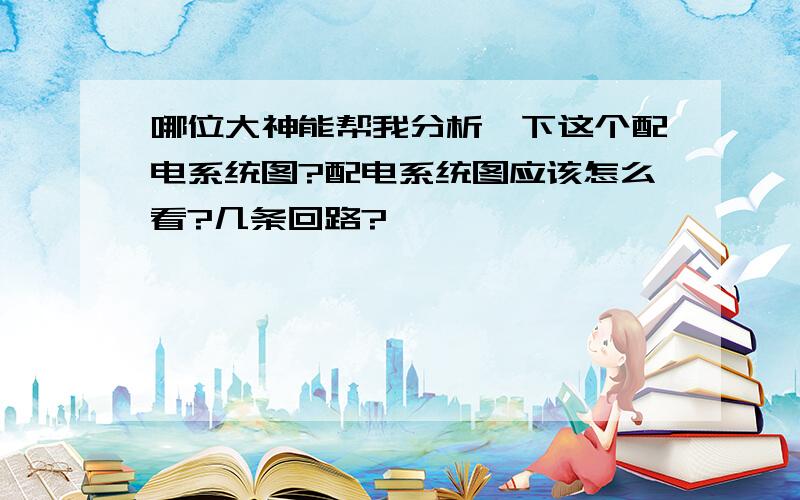 哪位大神能帮我分析一下这个配电系统图?配电系统图应该怎么看?几条回路?